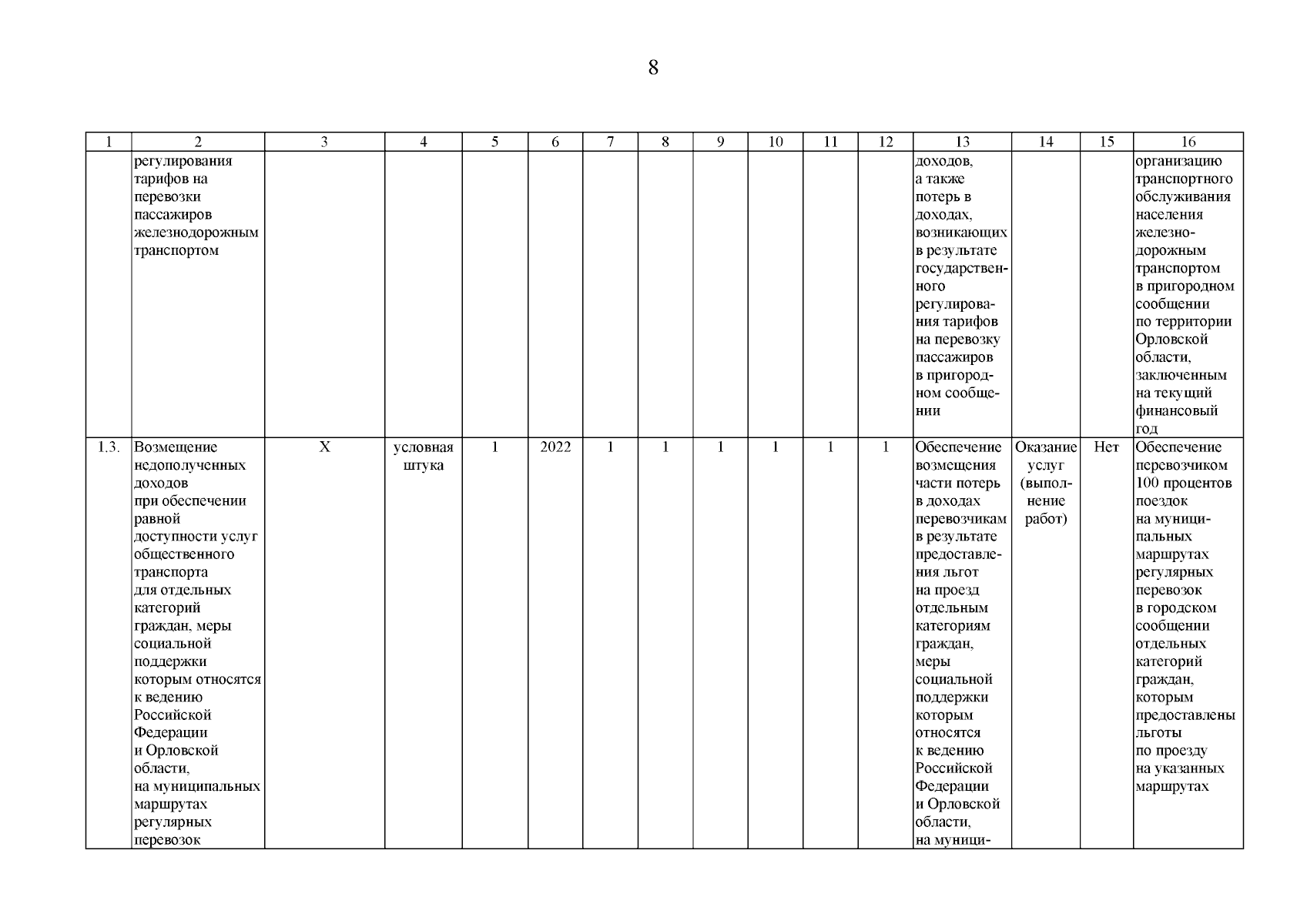 8

| 1 | 2 | 3 | 4 | 5 | 6 | 7 | 8 | 9 | 10 | 11 | 12 | 13 | 14 | 15 | 16 |
|---|---|---|---|---|---|---|---|---|---|---|---|---|---|---|---|
| | регулирования тарифов на перевозки пассажиров железнодорожным транспортом | | | | | | | | | | | доходов, а также потерь в доходах, возникающих в результате государственного регулирования тарифов на перевозку пассажиров в пригородном сообщении | | | организацию транспортного обслуживания населения железнодорожным транспортом в пригородном сообщении по территории Орловской области, заключенным на текущий финансовый год |
| 1.3. | Возмещение недополученных доходов при обеспечении равной доступности услуг общественного транспорта для отдельных категорий граждан, меры социальной поддержки которым относятся к ведению Российской Федерации и Орловской области, на муниципальных маршрутах регулярных перевозок | X | условная штука | 1 | 2022 | 1 | 1 | 1 | 1 | 1 | 1 | Обеспечение возмещения части потерь в доходах перевозчикам в результате предоставления льгот на проезд отдельным категориям граждан, меры социальной поддержки которым относятся к ведению Российской Федерации и Орловской области, на муници- | Оказание услуг (выполнение работ) | Нет | Обеспечение перевозчиком 100 процентов поездок на муниципальных маршрутах регулярных перевозок в городском сообщении отдельных категорий граждан, которым предоставлены льготы по проезду на указанных маршрутах |